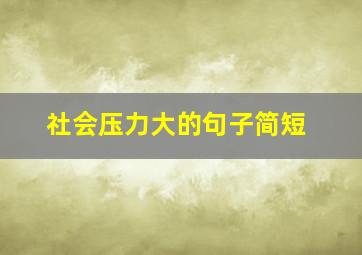 社会压力大的句子简短